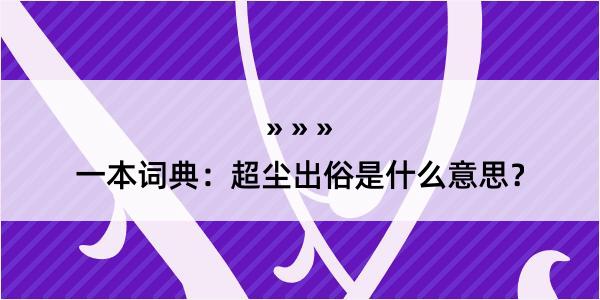 » » »

一本词典：超尘出俗是什么意思？